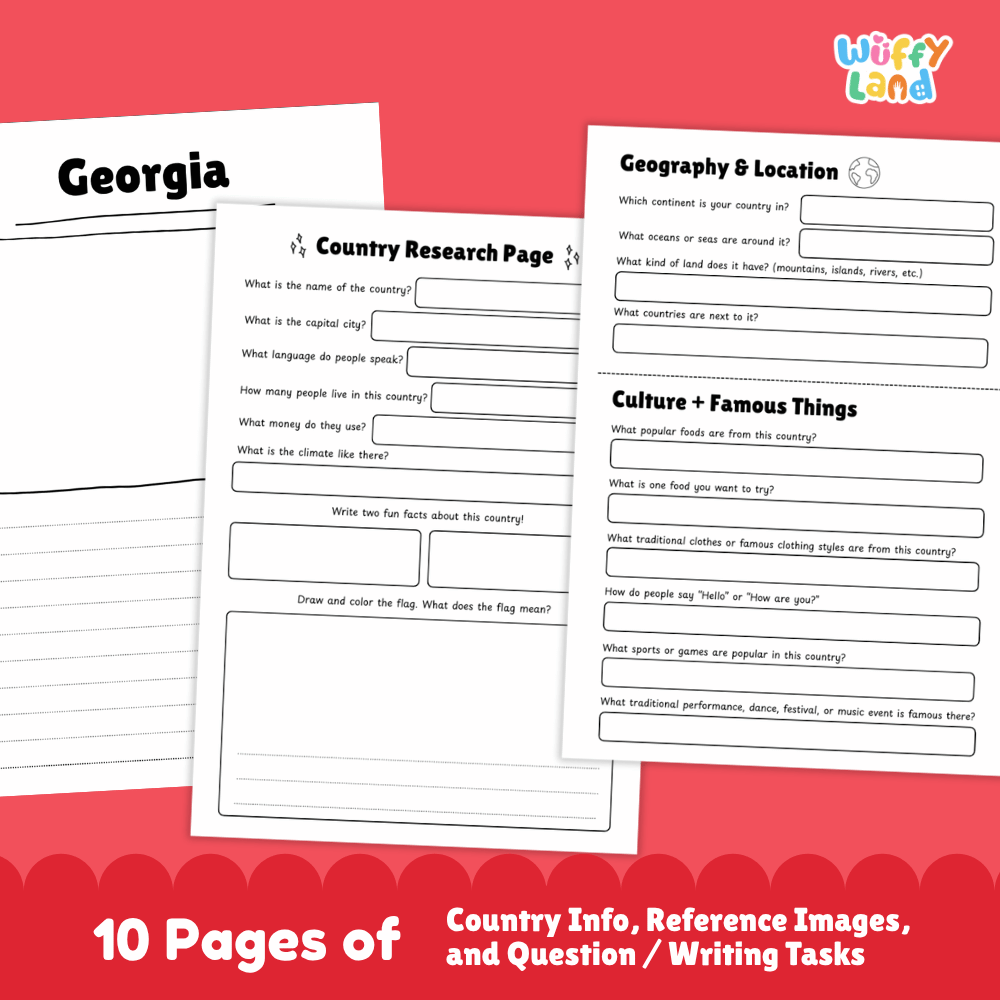 Wuffy Land

Georgia

Country Research Page

What is the name of the country?

What is the capital city?

What language do people speak?

How many people live in this country?

What money do they use?

What is the climate like there?

Write two fun facts about this country!

Draw and color the flag. What does the flag mean?

Geography & Location

Which continent is your country in?

What oceans or seas are around it?

What kind of land does it have? (mountains, islands, rivers, etc.)

What countries are next to it?

Culture + Famous Things

What popular foods are from this country?

What is one food you want to try?

What traditional clothes or famous clothing styles are from this country?

How do people say "Hello" or "How are you?"

What sports or games are popular in this country?

What traditional performance, dance, festival, or music event is famous there?

10 Pages of Country Info, Reference Images, and Question / Writing Tasks